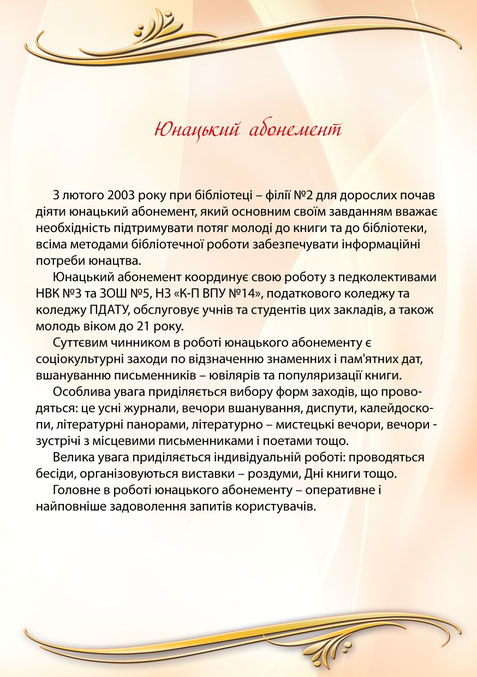 Юнацький абонемент

З лютого 2003 року при бібліотеці – філії №2 для дорослих почав діяти юнацький абонемент, який основним своїм завданням вважає необхідність підтримувати потяг молоді до книги та до бібліотеки, всіма методами бібліотечної роботи забезпечувати інформаційні потреби юнацтва.

Юнацький абонемент координує свою роботу з педколективами НВК №3 та ЗОШ №5, НЗ «К-П ВПУ №14», податкового коледжу та коледжу ПДАТУ, обслуговує учнів та студентів цих закладів, а також молодь віком до 21 року.

Суттєвим чинником в роботі юнацького абонементу є соціокультурні заходи по відзначенню знаменних і пам'ятних дат, вшануванню письменників – ювілярів та популяризації книги.

Особлива увага приділяється вибору форм заходів, що проводяться: це усні журнали, вечори вшанування, диспути, калейдоскопи, літературні панорами, літературно – мистецькі вечори, вечори - зустрічі з місцевими письменниками і поетами тощо.

Велика увага приділяється індивідуальній роботі: проводяться бесіди, організовуються виставки – роздуми, Дні книги тощо.

Головне в роботі юнацького абонементу – оперативне і найповніше задоволення запитів користувачів.